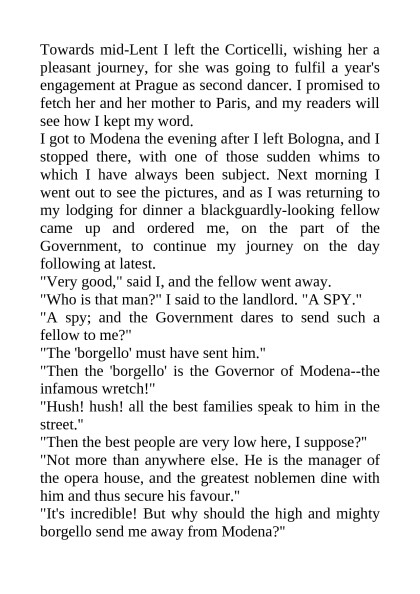 Towards mid-Lent I left the Corticelli, wishing her a pleasant journey, for she was going to fulfil a year's engagement at Prague as second dancer. I promised to fetch her and her mother to Paris, and my readers will see how I kept my word.
I got to Modena the evening after I left Bologna, and I stopped there, with one of those sudden whims to which I have always been subject. Next morning I went out to see the pictures, and as I was returning to my lodging for dinner a blackguardly-looking fellow came up and ordered me, on the part of the Government, to continue my journey on the day following at latest.
"Very good," said I, and the fellow went away.
"Who is that man?" I said to the landlord. "A SPY."
"A spy; and the Government dares to send such a fellow to me?"
"The 'borgello' must have sent him."
"Then the 'borgello' is the Governor of Modena--the infamous wretch!"
"Hush! hush! all the best families speak to him in the street."
"Then the best people are very low here, I suppose?"
"Not more than anywhere else. He is the manager of the opera house, and the greatest noblemen dine with him and thus secure his favour."
"It's incredible! But why should the high and mighty borgello send me away from Modena?"